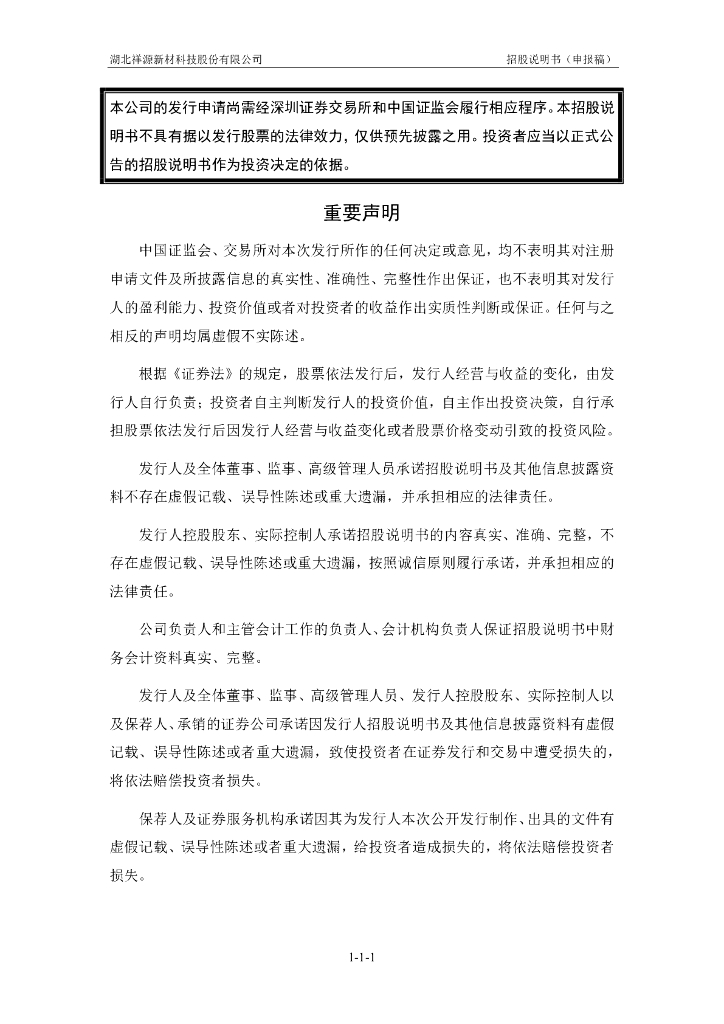 湖北祥源新材科技股份有限公司

招股说明书（申报稿）

本公司的发行申请尚需经深圳证券交易所和中国证监会履行相应程序。本招股说明书不具有据以发行股票的法律效力，仅供预先披露之用。投资者应当以正式公告的招股说明书作为投资决定的依据。

重要声明

中国证监会、交易所对本次发行所作的任何决定或意见，均不表明其对注册申请文件及所披露信息的真实性、准确性、完整性作出保证，也不表明其对发行人的盈利能力、投资价值或者对投资者的收益作出实质性判断或保证。任何与之相反的声明均属虚假不实陈述。

根据《证券法》的规定，股票依法发行后，发行人经营与收益的变化，由发行人自行负责；投资者自主判断发行人的投资价值，自主作出投资决策，自行承担股票依法发行后因发行人经营与收益变化或者股票价格变动引致的投资风险。

发行人及全体董事、监事、高级管理人员承诺招股说明书及其他信息披露资料不存在虚假记载、误导性陈述或重大遗漏，并承担相应的法律责任。

发行人控股股东、实际控制人承诺招股说明书的内容真实、准确、完整，不存在虚假记载、误导性陈述或重大遗漏，按照诚信原则履行承诺，并承担相应的法律责任。

公司负责人和主管会计工作的负责人、会计机构负责人保证招股说明书中财务会计资料真实、完整。

发行人及全体董事、监事、高级管理人员、发行人控股股东、实际控制人以及保荐人、承销的证券公司承诺因发行人招股说明书及其他信息披露资料有虚假记载、误导性陈述或者重大遗漏，致使投资者在证券发行和交易中遭受损失的，将依法赔偿投资者损失。

保荐人及证券服务机构承诺因其为发行人本次公开发行制作、出具的文件有虚假记载、误导性陈述或者重大遗漏，给投资者造成损失的，将依法赔偿投资者损失。

1-1-1